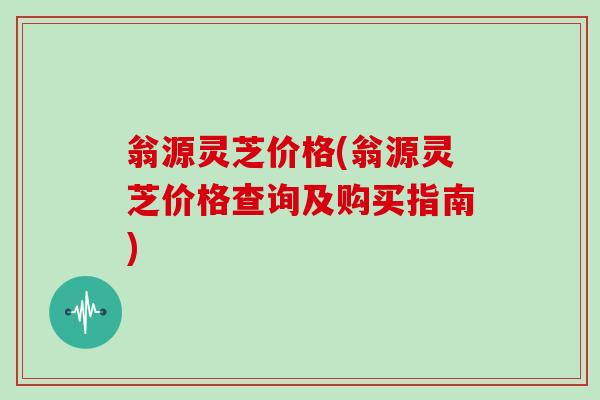 翁源灵芝价格(翁源灵芝价格查询及购买指南)